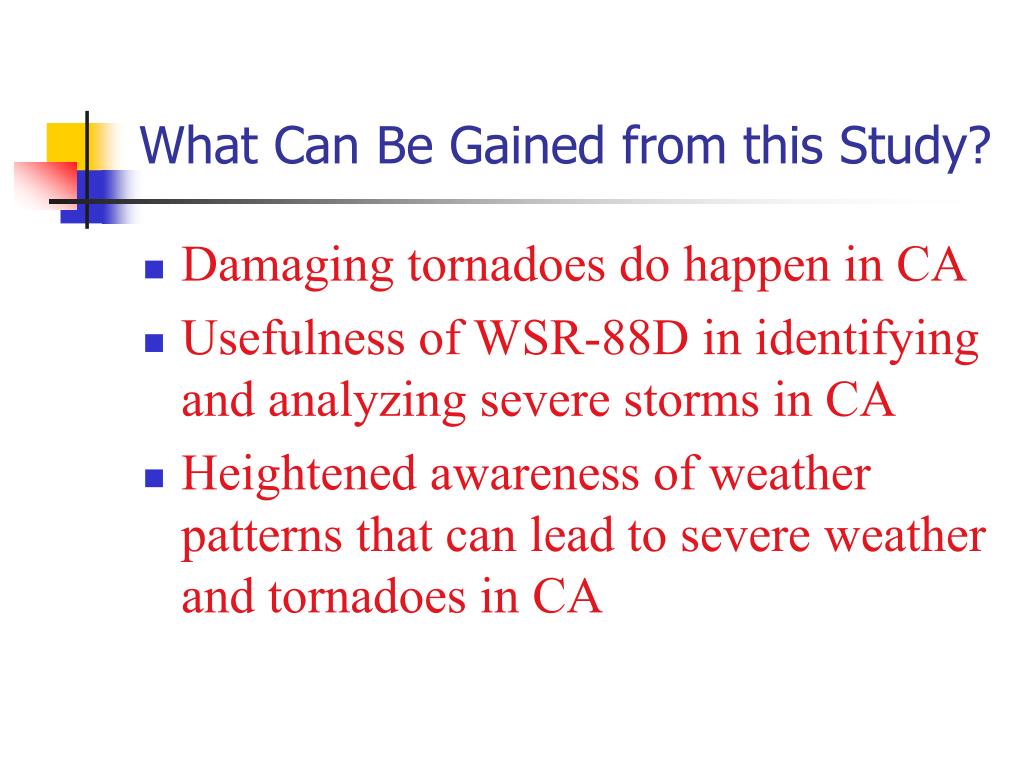 What Can Be Gained from this Study?

- Damaging tornadoes do happen in CA
- Usefulness of WSR-88D in identifying and analyzing severe storms in CA
- Heightened awareness of weather patterns that can lead to severe weather and tornadoes in CA